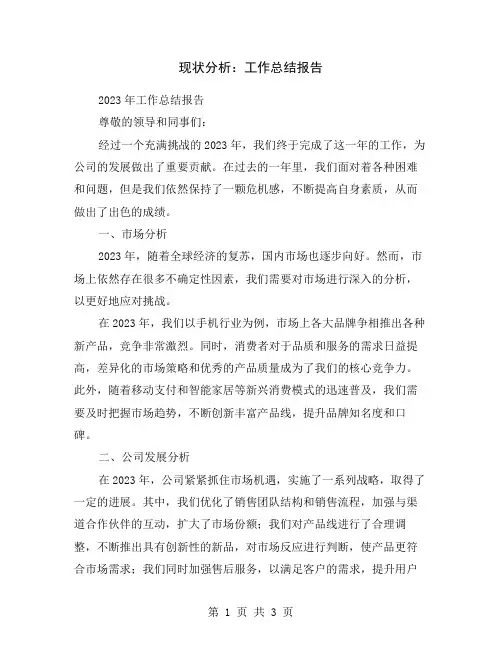 现状分析：工作总结报告

2023年工作总结报告

尊敬的领导和同事们：

经过一个充满挑战的2023年，我们终于完成了这一年的工作，为公司的发展做出了重要贡献。在过去的一年里，我们面对着各种困难和问题，但是我们依然保持了一颗危机感，不断提高自身素质，从而做出了出色的成绩。

一、市场分析

2023年，随着全球经济的复苏，国内市场也逐步向好。然而，市场上依然存在很多不确定性因素，我们需要对市场进行深入的分析，以更好地应对挑战。

在2023年，我们以手机行业为例，市场上各大品牌争相推出各种新产品，竞争非常激烈。同时，消费者对于品质和服务的需求日益提高，差异化的市场策略和优秀的产品质量成为了我们的核心竞争力。此外，随着移动支付和智能家居等新兴消费模式的迅速普及，我们需要及时把握市场趋势，不断创新丰富产品线，提升品牌知名度和口碑。

二、公司发展分析

在2023年，公司紧紧抓住市场机遇，实施了一系列战略，取得了一定的进展。其中，我们优化了销售团队结构和销售流程，加强与渠道合作伙伴的互动，扩大了市场份额；我们对产品线进行了合理调整，不断推出具有创新性的新品，对市场反应进行判断，使产品更符合市场需求；我们同时加强售后服务，以满足客户的需求，提升用户

第 1 页 共 3 页